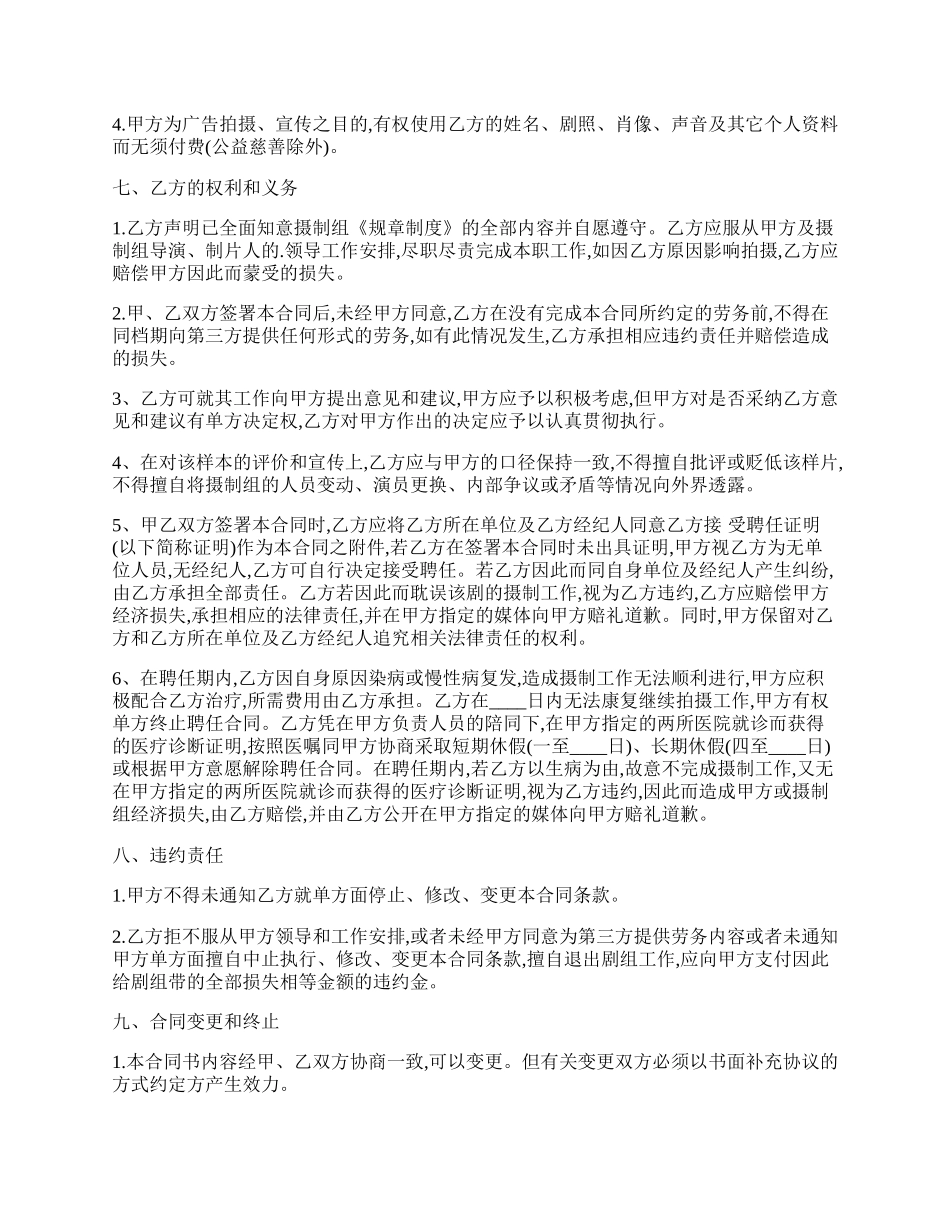 4.甲方为广告拍摄、宣传之目的,有权使用乙方的姓名、剧照、肖像、声音及其它个人资料而无须付费(公益慈善除外)。

七、乙方的权利和义务

1.乙方声明已全面知意摄制组《规章制度》的全部内容并自愿遵守。乙方应服从甲方及摄制组导演、制片人的.领导工作安排,尽职尽责完成本职工作,如因乙方原因影响拍摄,乙方应赔偿甲方因此而蒙受的损失。

2.甲、乙双方签署本合同后,未经甲方同意,乙方在没有完成本合同所约定的劳务前,不得在同档期向第三方提供任何形式的劳务,如有此情况发生,乙方承担相应违约责任并赔偿造成的损失。

3、乙方可就其工作向甲方提出意见和建议,甲方应予以积极考虑,但甲方对是否采纳乙方意见和建议有单方决定权,乙方对甲方作出的决定应予以认真贯彻执行。

4、在对该样本的评价和宣传上,乙方应与甲方的口径保持一致,不得擅自批评或贬低该样片,不得擅自将摄制组的人员变动、演员更换、内部争议或矛盾等情况向外界透露。

5、甲乙双方签署本合同时,乙方应将乙方所在单位及乙方经纪人同意乙方接 受聘任证明(以下简称证明)作为本合同之附件,若乙方在签署本合同时未出具证明,甲方视乙方为无单位人员,无经纪人,乙方可自行决定接受聘任。若乙方因此而同自身单位及经纪人产生纠纷,由乙方承担全部责任。乙方若因此而耽误该剧的摄制工作,视为乙方违约,乙方应赔偿甲方经济损失,承担相应的法律责任,并在甲方指定的媒体向甲方赔礼道歉。同时,甲方保留对乙方和乙方所在单位及乙方经纪人追究相关法律责任的权利。

6、在聘任期内,乙方因自身原因染病或慢性病复发,造成摄制工作无法顺利进行,甲方应积极配合乙方治疗,所需费用由乙方承担。乙方在____日内无法康复继续拍摄工作,甲方有权单方终止聘任合同。乙方凭在甲方负责人员的陪同下,在甲方指定的两所医院就诊而获得的医疗诊断证明,按照医嘱同甲方协商采取短期休假(一至____日)、长期休假(四至____日)或根据甲方意愿解除聘任合同。在聘任期内,若乙方以生病为由,故意不完成摄制工作,又无在甲方指定的两所医院就诊而获得的医疗诊断证明,视为乙方违约,因此而造成甲方或摄制组经济损失,由乙方赔偿,并由乙方公开在甲方指定的媒体向甲方赔礼道歉。

八、违约责任

1.甲方不得未通知乙方就单方面停止、修改、变更本合同条款。

2.乙方拒不服从甲方领导和工作安排,或者未经甲方同意为第三方提供劳务内容或者未通知甲方单方面擅自中止执行、修改、变更本合同条款,擅自退出剧组工作,应向甲方支付因此给剧组带的全部损失相等金额的违约金。

九、合同变更和终止

1.本合同书内容经甲、乙双方协商一致,可以变更。但有关变更双方必须以书面补充协议的方式约定方产生效力。